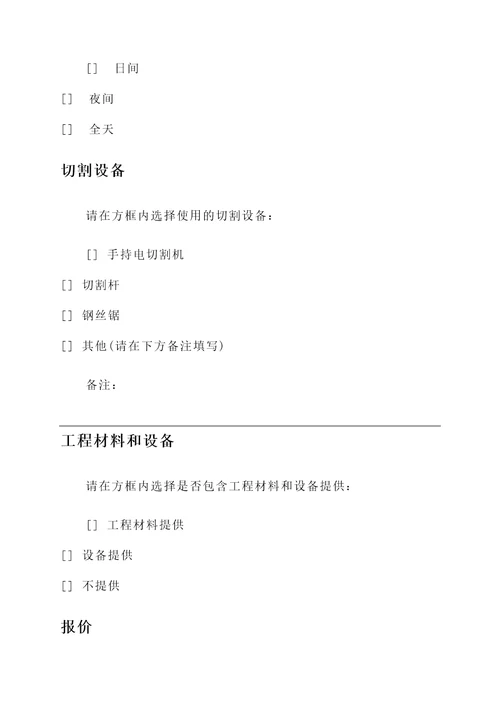 [] 日间

[] 夜间

[] 全天

切割设备

请在方框内选择使用的切割设备：

[] 手持电切割机

[] 切割杆

[] 钢丝锯

[] 其他(请在下方备注填写)

备注：

工程材料和设备

请在方框内选择是否包含工程材料和设备提供：

[] 工程材料提供

[] 设备提供

[] 不提供

报价